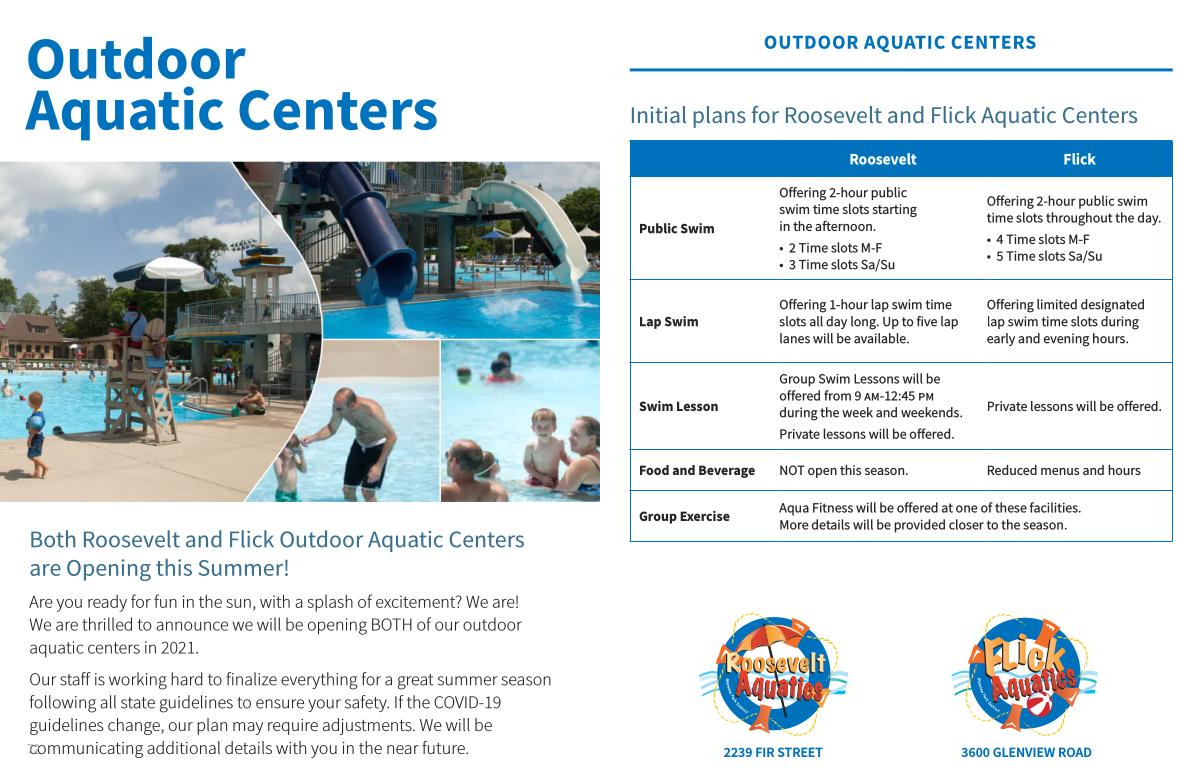 Outdoor Aquatic Centers

Both Roosevelt and Flick Outdoor Aquatic Centers are Opening this Summer!

Are you ready for fun in the sun, with a splash of excitement? We are! We are thrilled to announce we will be opening BOTH of our outdoor aquatic centers in 2021.

Our staff is working hard to finalize everything for a great summer season following all state guidelines to ensure your safety. If the COVID-19 guidelines change, our plan may require adjustments. We will be communicating additional details with you in the near future.

OUTDOOR AQUATIC CENTERS

Initial plans for Roosevelt and Flick Aquatic Centers

| | Roosevelt | Flick |
|---|---|---|
| Public Swim | Offering 2-hour public swim time slots starting in the afternoon. • 2 Time slots M-F • 3 Time slots Sa/Su | Offering 2-hour public swim time slots throughout the day. • 4 Time slots M-F • 5 Time slots Sa/Su |
| Lap Swim | Offering 1-hour lap swim time slots all day long. Up to five lap lanes will be available. | Offering limited designated lap swim time slots during early and evening hours. |
| Swim Lesson | Group Swim Lessons will be offered from 9 AM-12:45 PM during the week and weekends. Private lessons will be offered. | Private lessons will be offered. |
| Food and Beverage | NOT open this season. | Reduced menus and hours |
| Group Exercise | Aqua Fitness will be offered at one of these facilities. More details will be provided closer to the season. | |

Roosevelt Aquatics

2239 FIR STREET

Flick Aquatics

3600 GLENVIEW ROAD